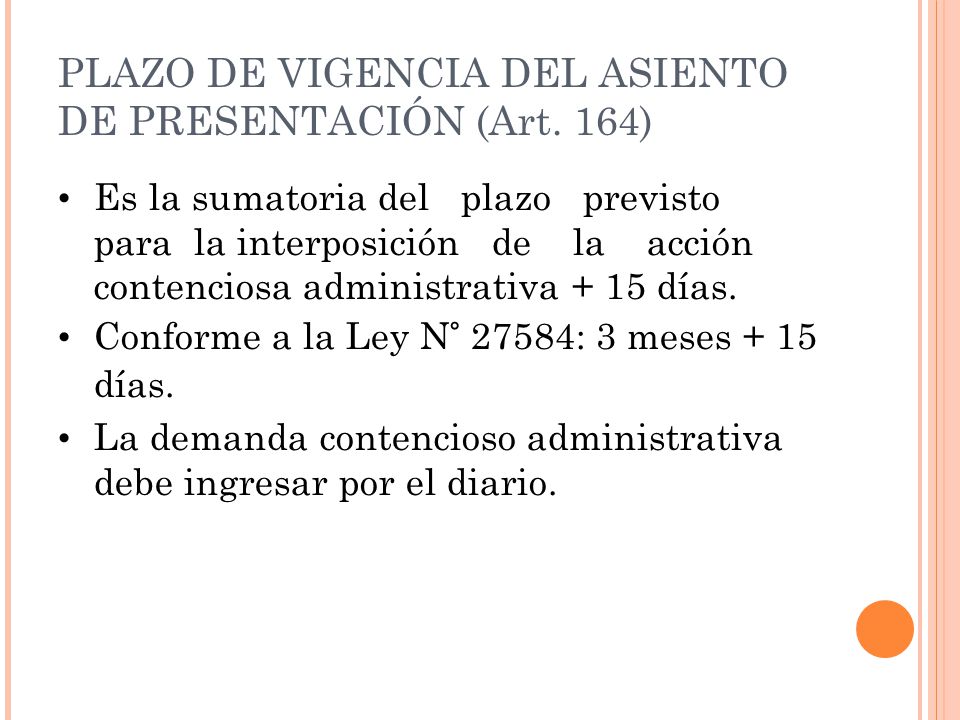 PLAZO DE VIGENCIA DEL ASIENTO DE PRESENTACIÓN (Art. 164)

• Es la sumatoria del plazo previsto para la interposición de la acción contenciosa administrativa + 15 días.
• Conforme a la Ley N° 27584: 3 meses + 15 días.
• La demanda contencioso administrativa debe ingresar por el diario.